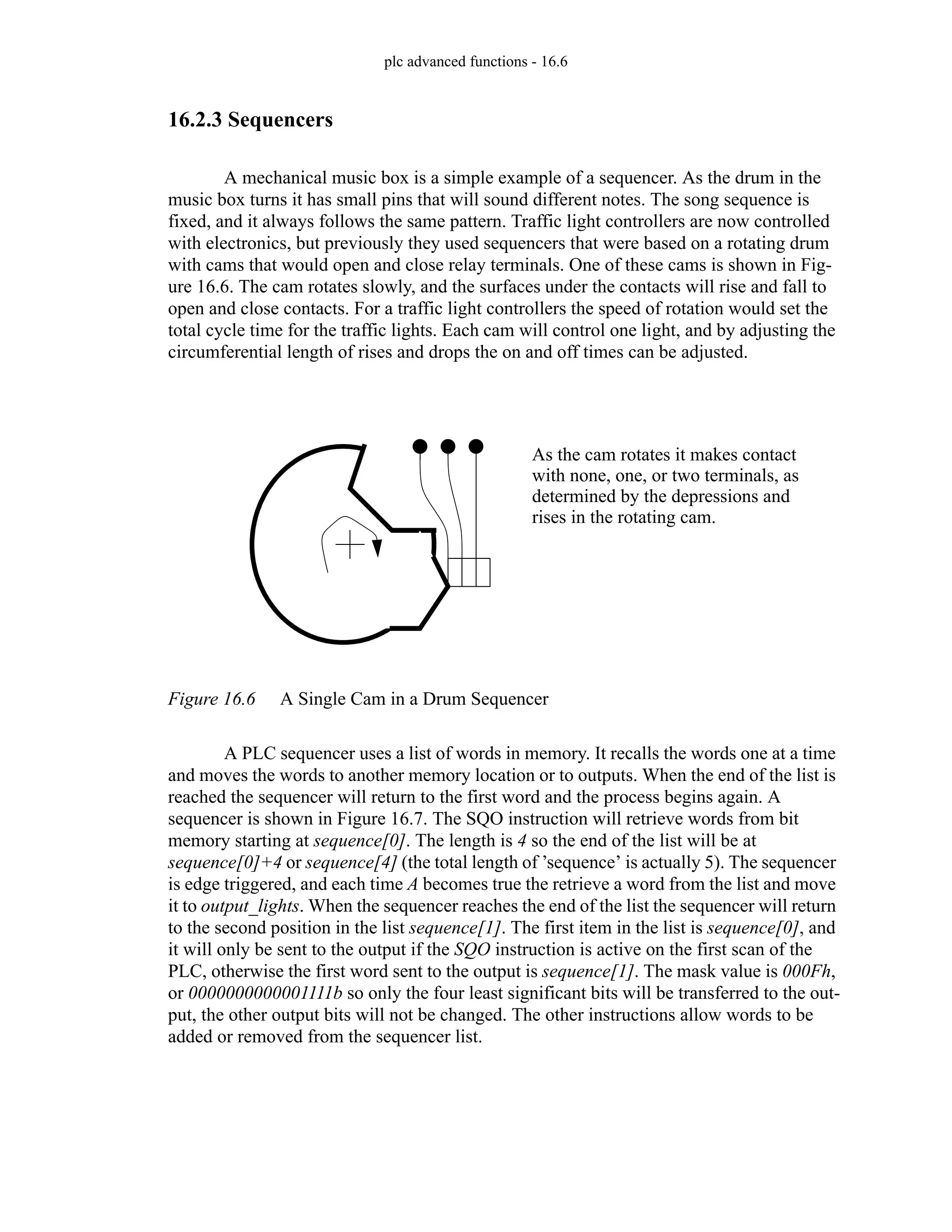 plc advanced functions - 16.6

16.2.3 Sequencers

A mechanical music box is a simple example of a sequencer. As the drum in the music box turns it has small pins that will sound different notes. The song sequence is fixed, and it always follows the same pattern. Traffic light controllers are now controlled with electronics, but previously they used sequencers that were based on a rotating drum with cams that would open and close relay terminals. One of these cams is shown in Figure 16.6. The cam rotates slowly, and the surfaces under the contacts will rise and fall to open and close contacts. For a traffic light controllers the speed of rotation would set the total cycle time for the traffic lights. Each cam will control one light, and by adjusting the circumferential length of rises and drops the on and off times can be adjusted.

As the cam rotates it makes contact with none, one, or two terminals, as determined by the depressions and rises in the rotating cam.

Figure 16.6 A Single Cam in a Drum Sequencer

A PLC sequencer uses a list of words in memory. It recalls the words one at a time and moves the words to another memory location or to outputs. When the end of the list is reached the sequencer will return to the first word and the process begins again. A sequencer is shown in Figure 16.7. The SQO instruction will retrieve words from bit memory starting at sequence[0]. The length is 4 so the end of the list will be at sequence[0]+4 or sequence[4] (the total length of 'sequence' is actually 5). The sequencer is edge triggered, and each time A becomes true the retrieve a word from the list and move it to output_lights. When the sequencer reaches the end of the list the sequencer will return to the second position in the list sequence[1]. The first item in the list is sequence[0], and it will only be sent to the output if the SQO instruction is active on the first scan of the PLC, otherwise the first word sent to the output is sequence[1]. The mask value is 000Fh, or 0000000000001111b so only the four least significant bits will be transferred to the output, the other output bits will not be changed. The other instructions allow words to be added or removed from the sequencer list.